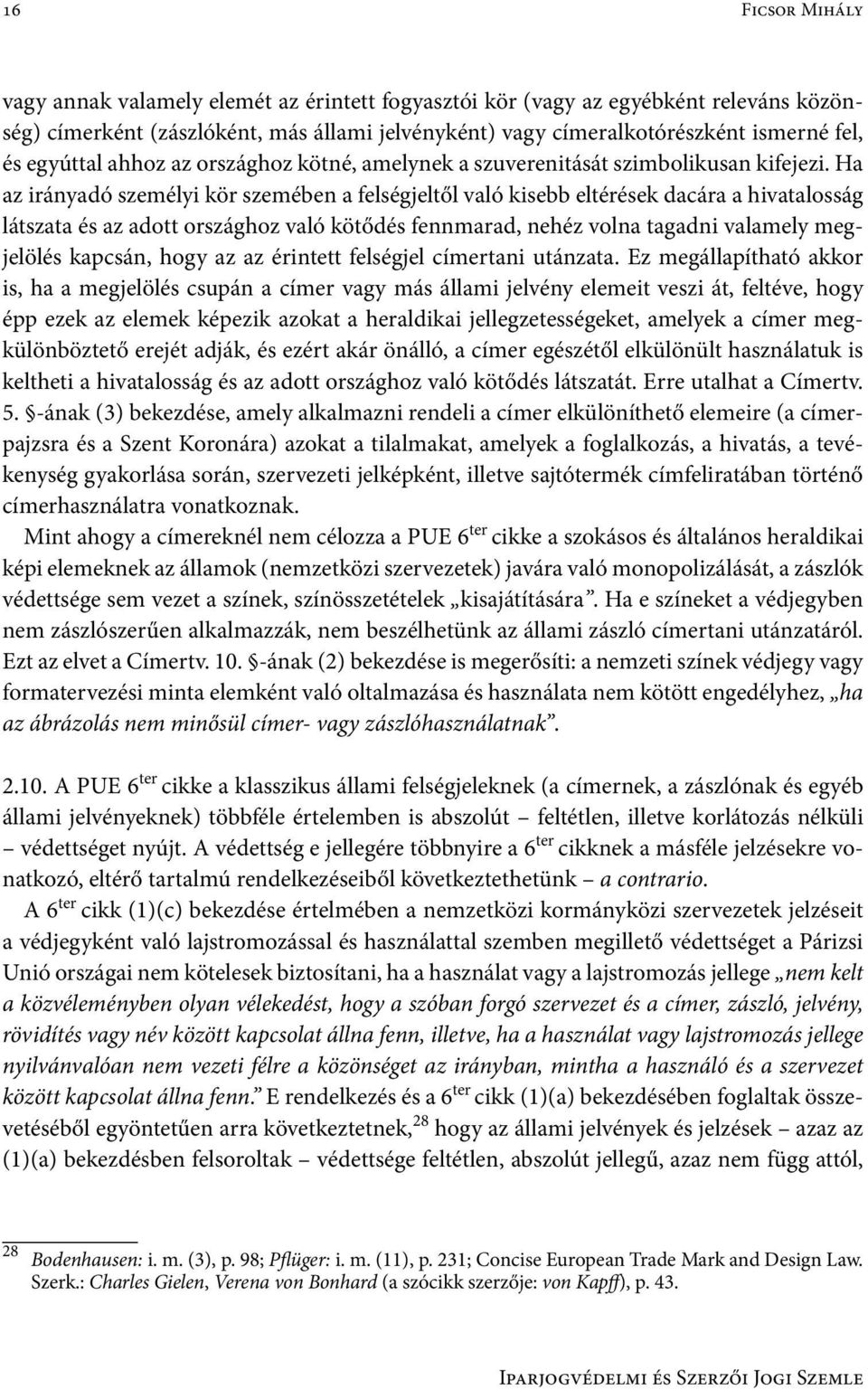 16 Ficsor Mihály

vagy annak valamely elemét az érintett fogyasztói kör (vagy az egyébként releváns közönség) címerként (zászlóként, más állami jelvényként) vagy címeralkotórészként ismerné fel, és egyúttal ahhoz az országhoz kötné, amelynek a szuverenitását szimbolikusan kifejezi. Ha az irányadó személyi kör szemében a felségjeltől való kisebb eltérések dacára a hivatalosság látszata és az adott országhoz való kötődés fennmarad, nehéz volna tagadni valamely megjelölés kapcsán, hogy az az érintett felségjel címertani utánzata. Ez megállapítható akkor is, ha a megjelölés csupán a címer vagy más állami jelvény elemeit veszi át, feltéve, hogy épp ezek az elemek képezik azokat a heraldikai jellegzetességeket, amelyek a címer megkülönböztető erejét adják, és ezért akár önálló, a címer egészétől elkülönült használatuk is keltheti a hivatalosság és az adott országhoz való kötődés látszatát. Erre utalhat a Címertv. 5. §-ának (3) bekezdése, amely alkalmazni rendeli a címer elkülöníthető elemeire (a címerpajzsra és a Szent Koronára) azokat a tilalmakat, amelyek a foglalkozás, a hivatás, a tevékenység gyakorlása során, szervezeti jelképként, illetve sajtótermék címfeliratában történő címerhasználatra vonatkoznak.

Mint ahogy a címereknél nem célozza a PUE 6$^{ter}$ cikke a szokásos és általános heraldikai képi elemeknek az államok (nemzetközi szervezetek) javára való monopolizálását, a zászlók védettsége sem vezet a színek, színösszetételek „kisajátítására”. Ha e színeket a védjegyben nem zászlószerűen alkalmazzák, nem beszélhetünk az állami zászló címertani utánzatáról. Ezt az elvet a Címertv. 10. §-ának (2) bekezdése is megerősíti: a nemzeti színek védjegy vagy formatervezési minta elemként való oltalmazása és használata nem kötött engedélyhez, „ha az ábrázolás nem minősül címer- vagy zászlóhasználatnak”.

2.10. A PUE 6$^{ter}$ cikke a klasszikus állami felségjeleknek (a címernek, a zászlónak és egyéb állami jelvényeknek) többféle értelemben is abszolút – feltétlen, illetve korlátozás nélküli – védettséget nyújt. A védettség e jellegére többnyire a 6$^{ter}$ cikknek a másféle jelzésekre vonatkozó, eltérő tartalmú rendelkezéseiből következtethetünk – a contrario.

A 6$^{ter}$ cikk (1)(c) bekezdése értelmében a nemzetközi kormányközi szervezetek jelzéseit a védjegyként való lajstromozással és használattal szemben megillető védettséget a Párizsi Unió országai nem kötelesek biztosítani, ha a használat vagy a lajstromozás jellege „nem kelt a közvéleményben olyan vélekedést, hogy a szóban forgó szervezet és a címer, zászló, jelvény, rövidítés vagy név között kapcsolat állna fenn, illetve, ha a használat vagy lajstromozás jellege nyilvánvalóan nem vezeti félre a közönséget az irányban, mintha a használó és a szervezet között kapcsolat állna fenn.” E rendelkezés és a 6$^{ter}$ cikk (1)(a) bekezdésében foglaltak összevetéséből egyöntetűen arra következtetnek,$^{28}$ hogy az állami jelvények és jelzések – azaz az (1)(a) bekezdésben felsoroltak – védettsége feltétlen, abszolút jellegű, azaz nem függ attól,

$^{28}$ Bodenhausen: i. m. (3), p. 98; Pflüger: i. m. (11), p. 231; Concise European Trade Mark and Design Law. Szerk.: Charles Gielen, Verena von Bonhard (a szócikk szerzője: von Kapff), p. 43.

Iparjogvédelmi és Szerzői Jogi Szemle